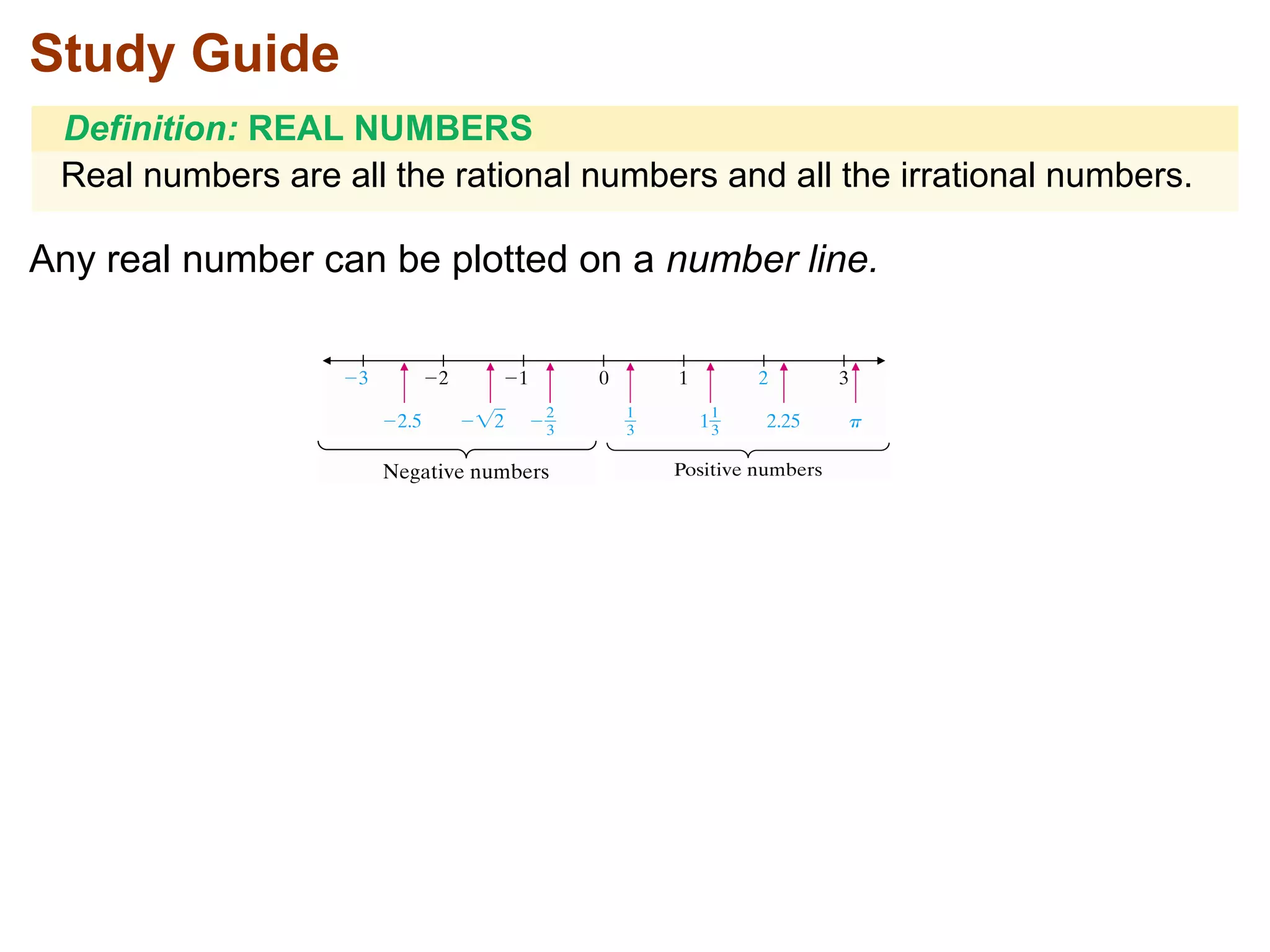 Study Guide

Definition: REAL NUMBERS

Real numbers are all the rational numbers and all the irrational numbers.

Any real number can be plotted on a number line.

$-3$ $-2$ $-1$ $0$ $1$ $2$ $3$

$-2.5$ $-\sqrt{2}$ $-\frac{2}{3}$ $\frac{1}{3}$ $1\frac{1}{3}$ $2.25$ $\pi$

Negative numbers

Positive numbers